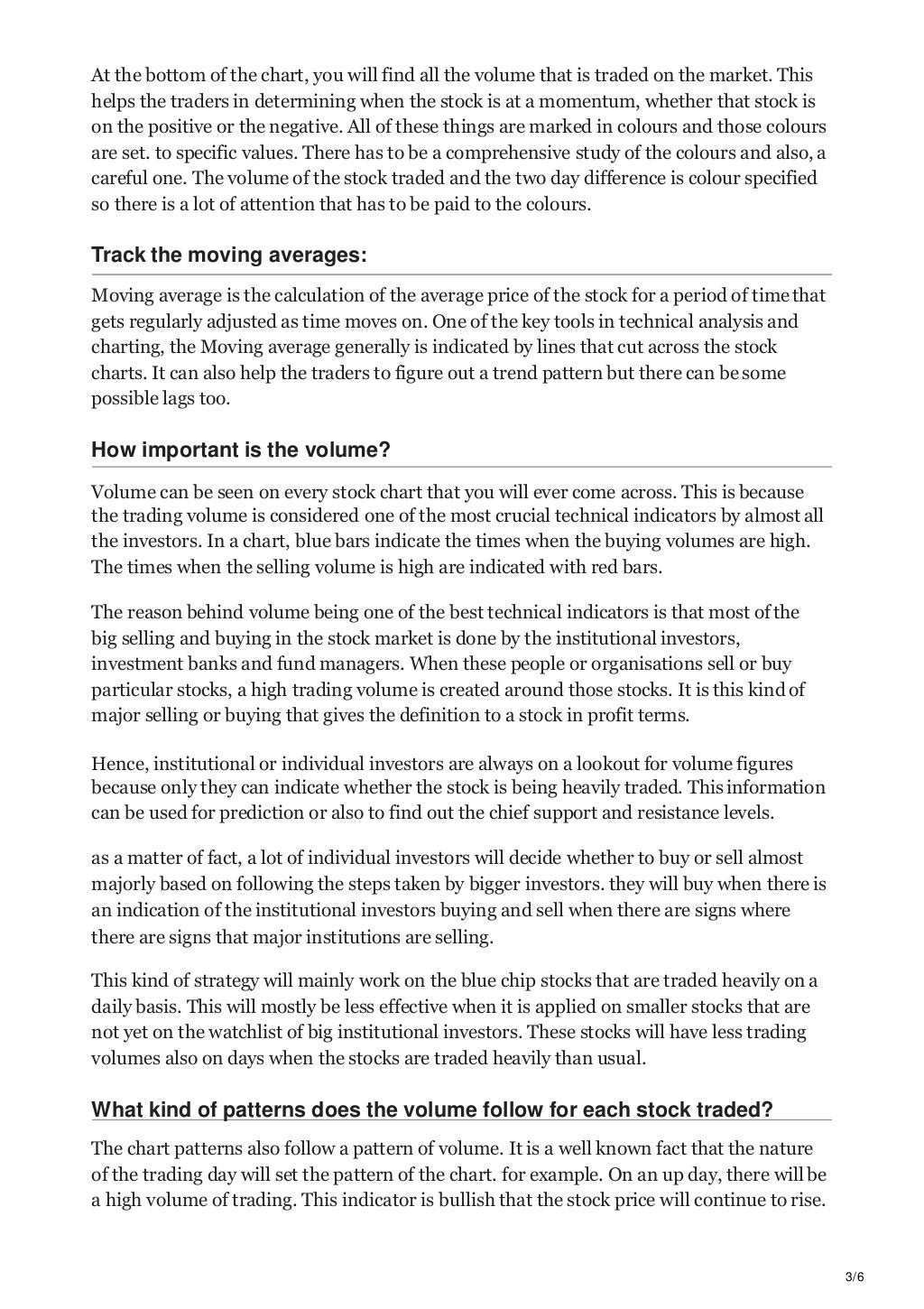 At the bottom of the chart, you will find all the volume that is traded on the market. This helps the traders in determining when the stock is at a momentum, whether that stock is on the positive or the negative. All of these things are marked in colours and those colours are set. to specific values. There has to be a comprehensive study of the colours and also, a careful one. The volume of the stock traded and the two day difference is colour specified so there is a lot of attention that has to be paid to the colours.

Track the moving averages:

Moving average is the calculation of the average price of the stock for a period of time that gets regularly adjusted as time moves on. One of the key tools in technical analysis and charting, the Moving average generally is indicated by lines that cut across the stock charts. It can also help the traders to figure out a trend pattern but there can be some possible lags too.

How important is the volume?

Volume can be seen on every stock chart that you will ever come across. This is because the trading volume is considered one of the most crucial technical indicators by almost all the investors. In a chart, blue bars indicate the times when the buying volumes are high. The times when the selling volume is high are indicated with red bars.

The reason behind volume being one of the best technical indicators is that most of the big selling and buying in the stock market is done by the institutional investors, investment banks and fund managers. When these people or organisations sell or buy particular stocks, a high trading volume is created around those stocks. It is this kind of major selling or buying that gives the definition to a stock in profit terms.

Hence, institutional or individual investors are always on a lookout for volume figures because only they can indicate whether the stock is being heavily traded. This information can be used for prediction or also to find out the chief support and resistance levels.

as a matter of fact, a lot of individual investors will decide whether to buy or sell almost majorly based on following the steps taken by bigger investors. they will buy when there is an indication of the institutional investors buying and sell when there are signs where there are signs that major institutions are selling.

This kind of strategy will mainly work on the blue chip stocks that are traded heavily on a daily basis. This will mostly be less effective when it is applied on smaller stocks that are not yet on the watchlist of big institutional investors. These stocks will have less trading volumes also on days when the stocks are traded heavily than usual.

What kind of patterns does the volume follow for each stock traded?

The chart patterns also follow a pattern of volume. It is a well known fact that the nature of the trading day will set the pattern of the chart. for example. On an up day, there will be a high volume of trading. This indicator is bullish that the stock price will continue to rise.

3/6